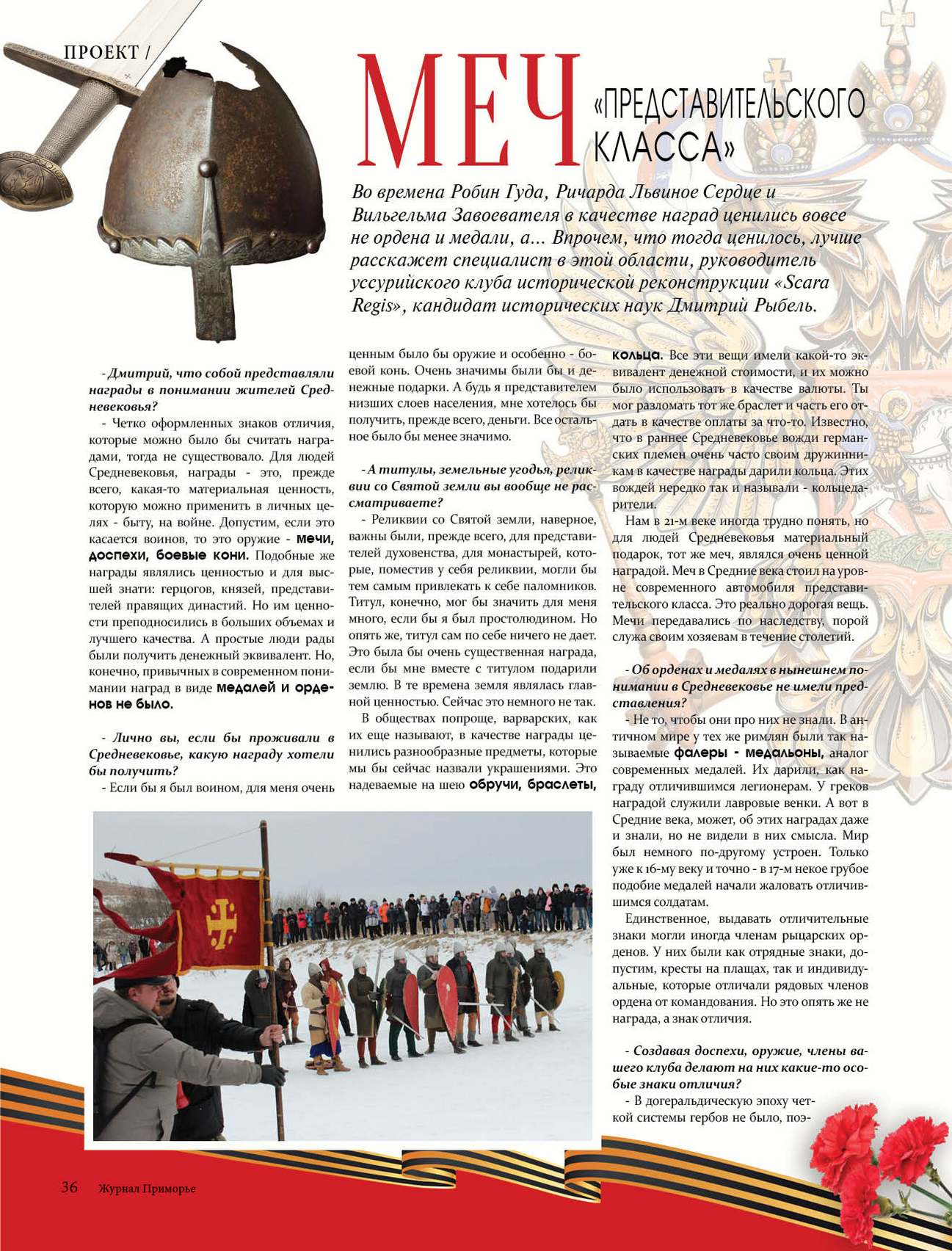 ПРОЕКТ /

МЕЧ «ПРЕДСТАВИТЕЛЬСКОГО КЛАССА»

Во времена Робин Гуда, Ричарда Львиное Сердце и Вильгельма Завоевателя в качестве наград ценились вовсе не ордена и медали, а... Впрочем, что тогда ценилось, лучше расскажет специалист в этой области, руководитель уссурийского клуба исторической реконструкции «Scara Regis», кандидат исторических наук Дмитрий Рыбель.

- Дмитрий, что собой представляли награды в понимании жителей Средневековья?

- Четко оформленных знаков отличия, которые можно было бы считать наградами, тогда не существовало. Для людей Средневековья, награды - это, прежде всего, какая-то материальная ценность, которую можно применить в личных целях - быту, на войне. Допустим, если это касается воинов, то это оружие - мечи, доспехи, боевые кони. Подобные же награды являлись ценностью и для высшей знати: герцогов, князей, представителей правящих династий. Но им ценности преподносились в больших объемах и лучшего качества. А простые люди рады были получить денежный эквивалент. Но, конечно, привычных в современном понимании наград в виде медалей и орденов не было.

- Лично вы, если бы проживали в Средневековье, какую награду хотели бы получить?

- Если бы я был воином, для меня очень ценным было бы оружие и особенно - боевой конь. Очень значимы были бы и денежные подарки. А будь я представителем низших слоев населения, мне хотелось бы получить, прежде всего, деньги. Все остальное было бы менее значимо.

- А титулы, земельные угодья, реликвии со Святой земли вы вообще не рассматриваете?

- Реликвии со Святой земли, наверное, важны были, прежде всего, для представителей духовенства, для монастырей, которые, поместив у себя реликвии, могли бы тем самым привлекать к себе паломников. Титул, конечно, мог бы значить для меня много, если бы я был простолюдином. Но опять же, титул сам по себе ничего не дает. Это была бы очень существенная награда, если бы мне вместе с титулом подарили землю. В те времена земля являлась главной ценностью. Сейчас это немного не так.

В обществах попроще, варварских, как их еще называют, в качестве награды ценились разнообразные предметы, которые мы бы сейчас назвали украшениями. Это надеваемые на шею обручи, браслеты, кольца. Все эти вещи имели какой-то эквивалент денежной стоимости, и их можно было использовать в качестве валюты. Ты мог разломать тот же браслет и часть его отдать в качестве оплаты за что-то. Известно, что в раннее Средневековье вожди германских племен очень часто своим дружинникам в качестве награды дарили кольца. Этих вождей нередко так и называли - кольцедарители.

Нам в 21-м веке иногда трудно понять, но для людей Средневековья материальный подарок, тот же меч, являлся очень ценной наградой. Меч в Средние века стоил на уровне современного автомобиля представительского класса. Это реально дорогая вещь. Мечи передавались по наследству, порой служа своим хозяевам в течение столетий.

- Об орденах и медалях в нынешнем понимании в Средневековье не имели представления?

- Не то, чтобы они про них не знали. В античном мире у тех же римлян были так называемые фалеры - медальоны, аналог современных медалей. Их дарили, как награду отличившимся легионерам. У греков наградой служили лавровые венки. А вот в Средние века, может, об этих наградах даже и знали, но не видели в них смысла. Мир был немного по-другому устроен. Только уже к 16-му веку и точно - в 17-м некое грубое подобие медалей начали жаловать отличившимся солдатам.

Единственное, выдавать отличительные знаки могли иногда членам рыцарских орденов. У них были как отрядные знаки, допустим, кресты на плащах, так и индивидуальные, которые отличали рядовых членов ордена от командования. Но это опять же не награда, а знак отличия.

- Создавая доспехи, оружие, члены вашего клуба делают на них какие-то особые знаки отличия?

- В догеральдическую эпоху четкой системы гербов не было, поэ-

36 Журнал Приморье